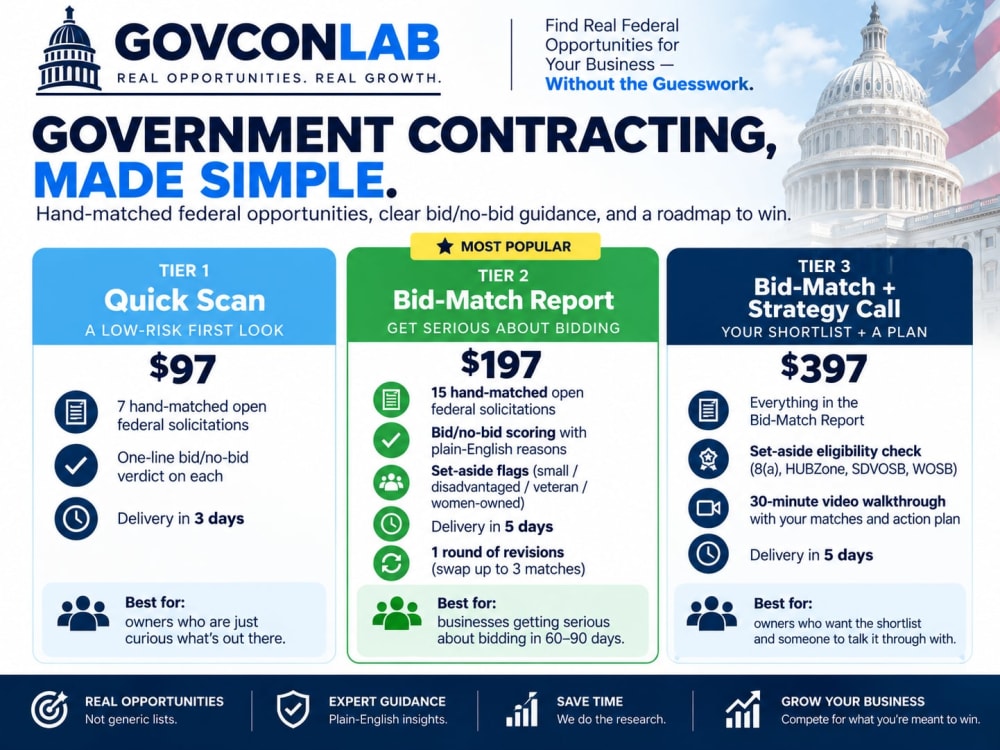 GOVCONLAB
REAL OPPORTUNITIES. REAL GROWTH.

Find Real Federal Opportunities for Your Business — Without the Guesswork.

GOVERNMENT CONTRACTING, MADE SIMPLE.

Hand-matched federal opportunities, clear bid/no-bid guidance, and a roadmap to win.

TIER 1
Quick Scan
A LOW-RISK FIRST LOOK
$97
7 hand-matched open federal solicitations
One-line bid/no-bid verdict on each
Delivery in 3 days
Best for:
owners who are just curious what's out there.

MOST POPULAR
TIER 2
Bid-Match Report
GET SERIOUS ABOUT BIDDING
$197
15 hand-matched open federal solicitations
Bid/no-bid scoring with plain-English reasons
Set-aside flags (small / disadvantaged / veteran / women-owned)
Delivery in 5 days
1 round of revisions (swap up to 3 matches)
Best for:
businesses getting serious about bidding in 60–90 days.

TIER 3
Bid-Match + Strategy Call
YOUR SHORTLIST + A PLAN
$397
Everything in the Bid-Match Report
Set-aside eligibility check (8(a), HUBZone, SDVOSB, WOSB)
30-minute video walkthrough with your matches and action plan
Delivery in 5 days
Best for:
owners who want the shortlist and someone to talk it through with.

REAL OPPORTUNITIES
Not generic lists.
EXPERT GUIDANCE
Plain-English insights.
SAVE TIME
We do the research.
GROW YOUR BUSINESS
Compete for what you're meant to win.